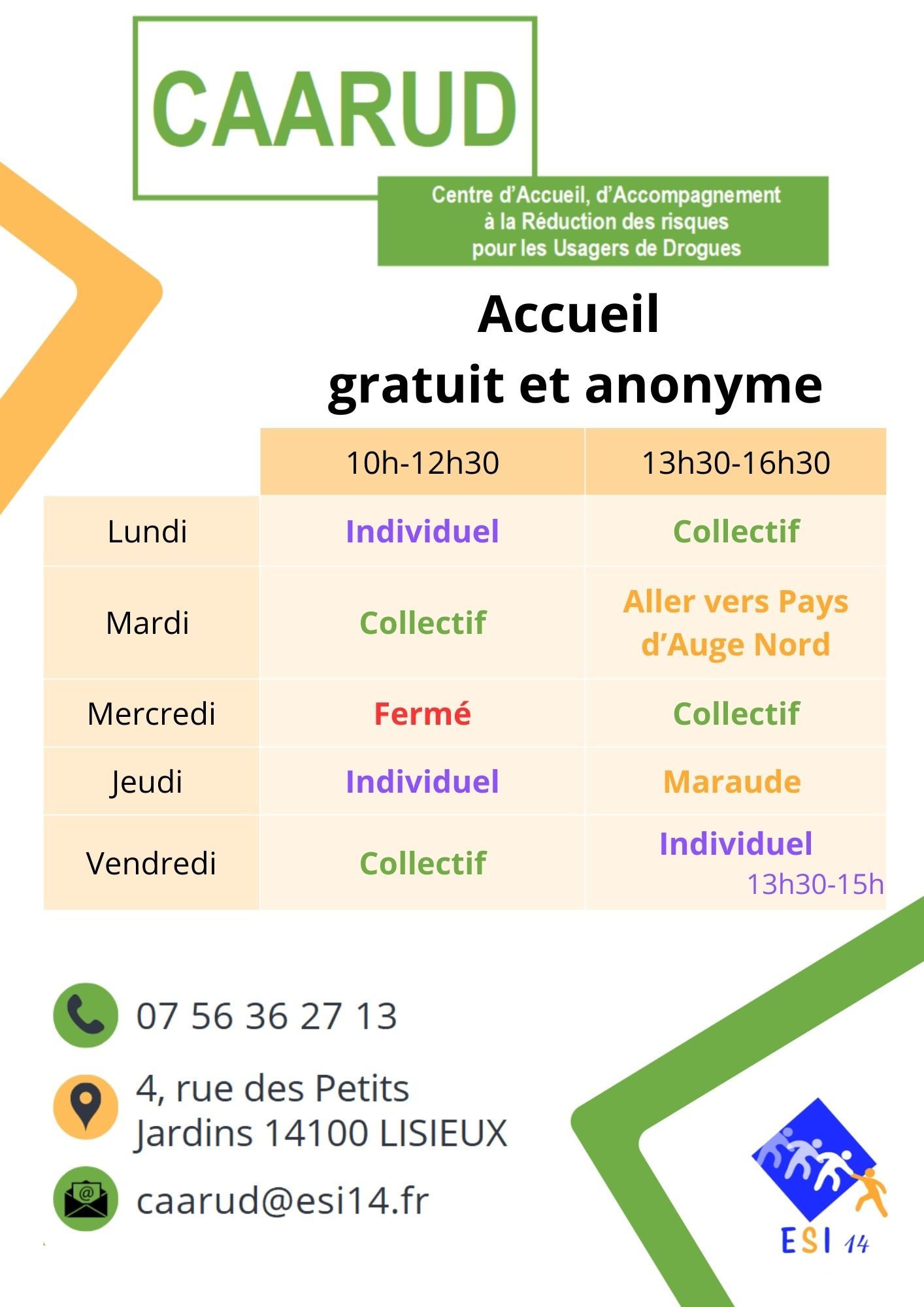 CAARUD

Centre d'Accueil, d'Accompagnement à la Réduction des risques pour les Usagers de Drogues

Accueil
gratuit et anonyme

| | 10h-12h30 | 13h30-16h30 |
|---|---|---|
| Lundi | Individuel | Collectif |
| Mardi | Collectif | Aller vers Pays d'Auge Nord |
| Mercredi | Fermé | Collectif |
| Jeudi | Individuel | Maraude |
| Vendredi | Collectif | Individuel 13h30-15h |

07 56 36 27 13

4, rue des Petits Jardins 14100 LISIEUX

caarud@esi14.fr

ESI 14